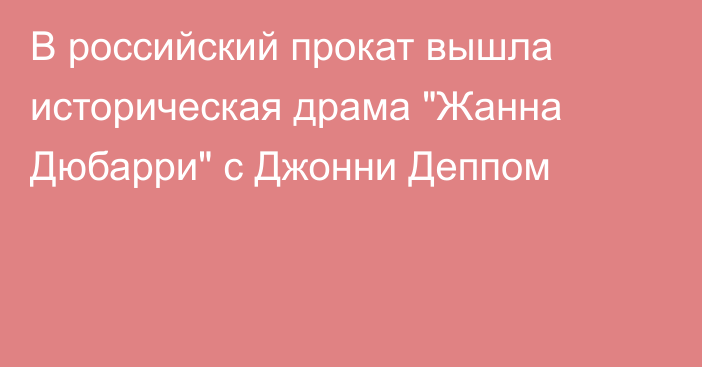 В российский прокат вышла историческая драма "Жанна Дюбарри" с Джонни Деппом